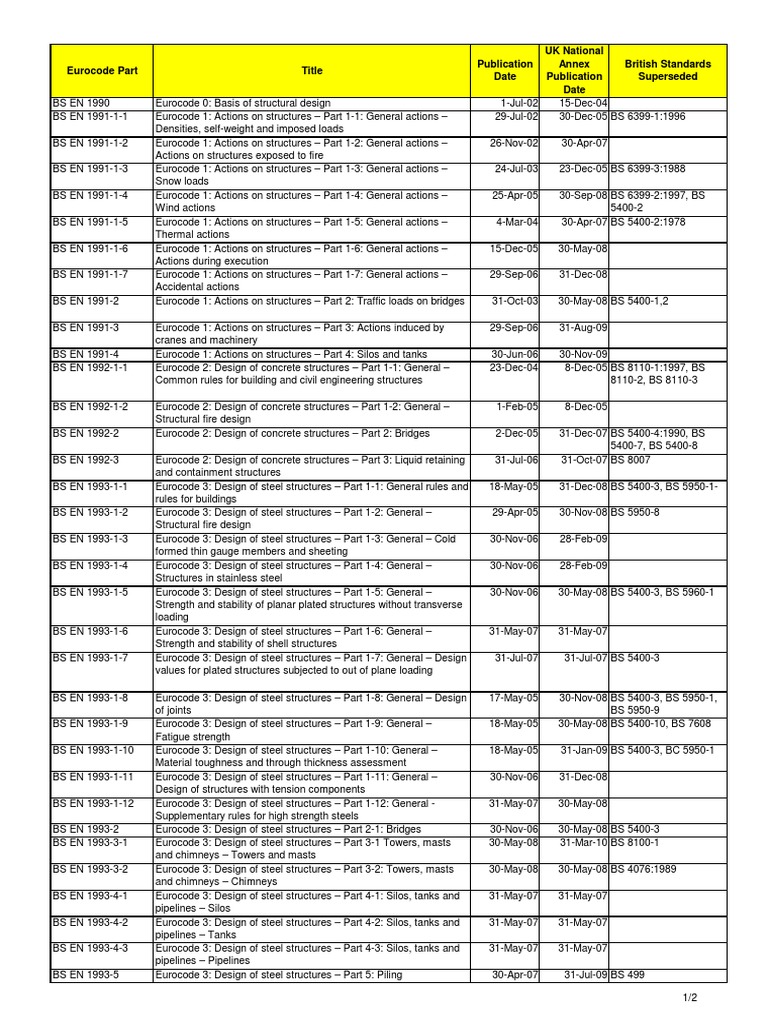 | Eurocode Part | Title | Publication Date | UK National Annex Publication Date | British Standards Superseded |
|---|---|---|---|---|
| BS EN 1990 | Eurocode 0: Basis of structural design | 1-Jul-02 | 15-Dec-04 | |
| BS EN 1991-1-1 | Eurocode 1: Actions on structures – Part 1-1: General actions – Densities, self-weight and imposed loads | 29-Jul-02 | 30-Dec-05 | BS 6399-1:1996 |
| BS EN 1991-1-2 | Eurocode 1: Actions on structures – Part 1-2: General actions – Actions on structures exposed to fire | 26-Nov-02 | 30-Apr-07 | |
| BS EN 1991-1-3 | Eurocode 1: Actions on structures – Part 1-3: General actions – Snow loads | 24-Jul-03 | 23-Dec-05 | BS 6399-3:1988 |
| BS EN 1991-1-4 | Eurocode 1: Actions on structures – Part 1-4: General actions – Wind actions | 25-Apr-05 | 30-Sep-08 | BS 6399-2:1997, BS 5400-2 |
| BS EN 1991-1-5 | Eurocode 1: Actions on structures – Part 1-5: General actions – Thermal actions | 4-Mar-04 | 30-Apr-07 | BS 5400-2:1978 |
| BS EN 1991-1-6 | Eurocode 1: Actions on structures – Part 1-6: General actions – Actions during execution | 15-Dec-05 | 30-May-08 | |
| BS EN 1991-1-7 | Eurocode 1: Actions on structures – Part 1-7: General actions – Accidental actions | 29-Sep-06 | 31-Dec-08 | |
| BS EN 1991-2 | Eurocode 1: Actions on structures – Part 2: Traffic loads on bridges | 31-Oct-03 | 30-May-08 | BS 5400-1,2 |
| BS EN 1991-3 | Eurocode 1: Actions on structures – Part 3: Actions induced by cranes and machinery | 29-Sep-06 | 31-Aug-09 | |
| BS EN 1991-4 | Eurocode 1: Actions on structures – Part 4: Silos and tanks | 30-Jun-06 | 30-Nov-09 | |
| BS EN 1992-1-1 | Eurocode 2: Design of concrete structures – Part 1-1: General – Common rules for building and civil engineering structures | 23-Dec-04 | 8-Dec-05 | BS 8110-1:1997, BS 8110-2, BS 8110-3 |
| BS EN 1992-1-2 | Eurocode 2: Design of concrete structures – Part 1-2: General – Structural fire design | 1-Feb-05 | 8-Dec-05 | |
| BS EN 1992-2 | Eurocode 2: Design of concrete structures – Part 2: Bridges | 2-Dec-05 | 31-Dec-07 | BS 5400-4:1990, BS 5400-7, BS 5400-8 |
| BS EN 1992-3 | Eurocode 2: Design of concrete structures – Part 3: Liquid retaining and containment structures | 31-Jul-06 | 31-Oct-07 | BS 8007 |
| BS EN 1993-1-1 | Eurocode 3: Design of steel structures – Part 1-1: General rules and rules for buildings | 18-May-05 | 31-Dec-08 | BS 5400-3, BS 5950-1- |
| BS EN 1993-1-2 | Eurocode 3: Design of steel structures – Part 1-2: General – Structural fire design | 29-Apr-05 | 30-Nov-08 | BS 5950-8 |
| BS EN 1993-1-3 | Eurocode 3: Design of steel structures – Part 1-3: General – Cold formed thin gauge members and sheeting | 30-Nov-06 | 28-Feb-09 | |
| BS EN 1993-1-4 | Eurocode 3: Design of steel structures – Part 1-4: General – Structures in stainless steel | 30-Nov-06 | 28-Feb-09 | |
| BS EN 1993-1-5 | Eurocode 3: Design of steel structures – Part 1-5: General – Strength and stability of planar plated structures without transverse loading | 30-Nov-06 | 30-May-08 | BS 5400-3, BS 5960-1 |
| BS EN 1993-1-6 | Eurocode 3: Design of steel structures – Part 1-6: General – Strength and stability of shell structures | 31-May-07 | 31-May-07 | |
| BS EN 1993-1-7 | Eurocode 3: Design of steel structures – Part 1-7: General – Design values for plated structures subjected to out of plane loading | 31-Jul-07 | 31-Jul-07 | BS 5400-3 |
| BS EN 1993-1-8 | Eurocode 3: Design of steel structures – Part 1-8: General – Design of joints | 17-May-05 | 30-Nov-08 | BS 5400-3, BS 5950-1, BS 5950-9 |
| BS EN 1993-1-9 | Eurocode 3: Design of steel structures – Part 1-9: General – Fatigue strength | 18-May-05 | 30-May-08 | BS 5400-10, BS 7608 |
| BS EN 1993-1-10 | Eurocode 3: Design of steel structures – Part 1-10: General – Material toughness and through thickness assessment | 18-May-05 | 31-Jan-09 | BS 5400-3, BC 5950-1 |
| BS EN 1993-1-11 | Eurocode 3: Design of steel structures – Part 1-11: General – Design of structures with tension components | 30-Nov-06 | 31-Dec-08 | |
| BS EN 1993-1-12 | Eurocode 3: Design of steel structures – Part 1-12: General - Supplementary rules for high strength steels | 31-May-07 | 30-May-08 | |
| BS EN 1993-2 | Eurocode 3: Design of steel structures – Part 2-1: Bridges | 30-Nov-06 | 30-May-08 | BS 5400-3 |
| BS EN 1993-3-1 | Eurocode 3: Design of steel structures – Part 3-1 Towers, masts and chimneys – Towers and masts | 30-May-08 | 31-Mar-10 | BS 8100-1 |
| BS EN 1993-3-2 | Eurocode 3: Design of steel structures – Part 3-2: Towers, masts and chimneys – Chimneys | 30-May-08 | 30-May-08 | BS 4076:1989 |
| BS EN 1993-4-1 | Eurocode 3: Design of steel structures – Part 4-1: Silos, tanks and pipelines – Silos | 31-May-07 | 31-May-07 | |
| BS EN 1993-4-2 | Eurocode 3: Design of steel structures – Part 4-2: Silos, tanks and pipelines – Tanks | 31-May-07 | 31-May-07 | |
| BS EN 1993-4-3 | Eurocode 3: Design of steel structures – Part 4-3: Silos, tanks and pipelines – Pipelines | 31-May-07 | 31-May-07 | |
| BS EN 1993-5 | Eurocode 3: Design of steel structures – Part 5: Piling | 30-Apr-07 | 31-Jul-09 | BS 499 |

1/2